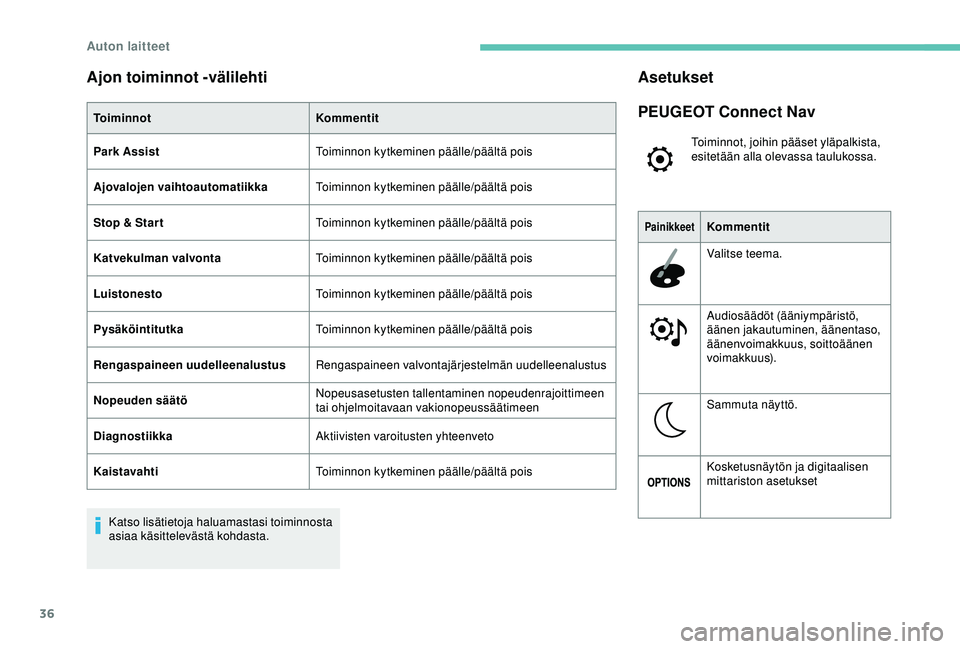 Auton laitteet

Ajon toiminnot -välilehti

| Toiminnot | Kommentit |
|---|---|
| Park Assist | Toiminnon kytkeminen päälle/päältä pois |
| Ajovalojen vaihtoautomatiikka | Toiminnon kytkeminen päälle/päältä pois |
| Stop & Start | Toiminnon kytkeminen päälle/päältä pois |
| Katvekulman valvonta | Toiminnon kytkeminen päälle/päältä pois |
| Luistonesto | Toiminnon kytkeminen päälle/päältä pois |
| Pysäköintitutka | Toiminnon kytkeminen päälle/päältä pois |
| Rengaspaineen uudelleenalustus | Rengaspaineen valvontajärjestelmän uudelleenalustus |
| Nopeuden säätö | Nopeusasetusten tallentaminen nopeudenrajoittimeen tai ohjelmoitavaan vakionopeussäätimeen |
| Diagnostiikka | Aktiivisten varoitusten yhteenveto |
| Kaistavahti | Toiminnon kytkeminen päälle/päältä pois |

Katso lisätietoja haluamastasi toiminnosta asiaa käsittelevästä kohdasta.

Asetukset

PEUGEOT Connect Nav

Toiminnot, joihin pääset yläpalkista, esitetään alla olevassa taulukossa.

| Painikkeet | Kommentit |
|---|---|
| | Valitse teema. |
| | Audiosäädöt (ääniympäristö, äänen jakautuminen, äänentaso, äänenvoimakkuus, soittoäänen voimakkuus). |
| | Sammuta näyttö. |
| OPTIONS | Kosketusnäytön ja digitaalisen mittariston asetukset |

36

carmanualsonline.info